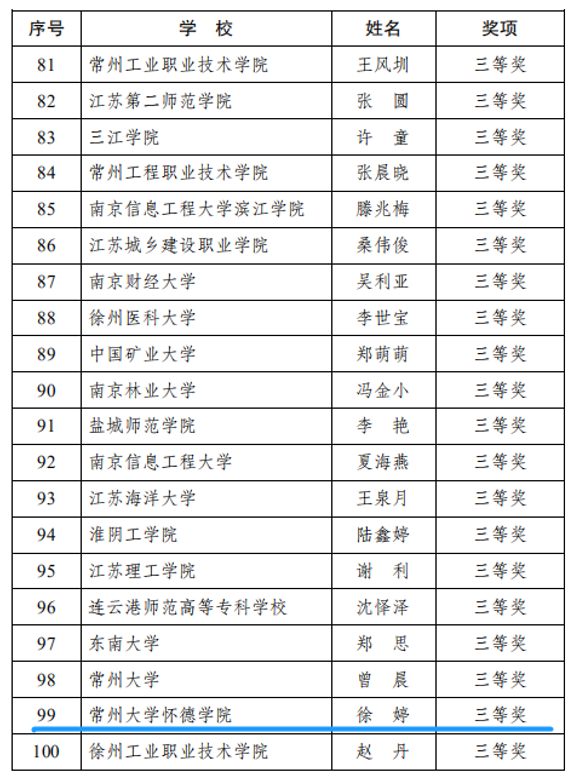 | 序号 | 学 校 | 姓名 | 奖项 |
|---|---|---|---|
| 81 | 常州工业职业技术学院 | 王凤圳 | 三等奖 |
| 82 | 江苏第二师范学院 | 张 圆 | 三等奖 |
| 83 | 三江学院 | 许 童 | 三等奖 |
| 84 | 常州工程职业技术学院 | 张晨晓 | 三等奖 |
| 85 | 南京信息工程大学滨江学院 | 滕兆梅 | 三等奖 |
| 86 | 江苏城乡建设职业学院 | 桑伟俊 | 三等奖 |
| 87 | 南京财经大学 | 吴利亚 | 三等奖 |
| 88 | 徐州医科大学 | 李世宝 | 三等奖 |
| 89 | 中国矿业大学 | 郑萌萌 | 三等奖 |
| 90 | 南京林业大学 | 冯金小 | 三等奖 |
| 91 | 盐城师范学院 | 李 艳 | 三等奖 |
| 92 | 南京信息工程大学 | 夏海燕 | 三等奖 |
| 93 | 江苏海洋大学 | 王泉月 | 三等奖 |
| 94 | 淮阴工学院 | 陆鑫婷 | 三等奖 |
| 95 | 江苏理工学院 | 谢 利 | 三等奖 |
| 96 | 连云港师范高等专科学校 | 沈怿泽 | 三等奖 |
| 97 | 东南大学 | 郑 思 | 三等奖 |
| 98 | 常州大学 | 曾 晨 | 三等奖 |
| 99 | 常州大学怀德学院 | 徐 婷 | 三等奖 |
| 100 | 徐州工业职业技术学院 | 赵 丹 | 三等奖 |